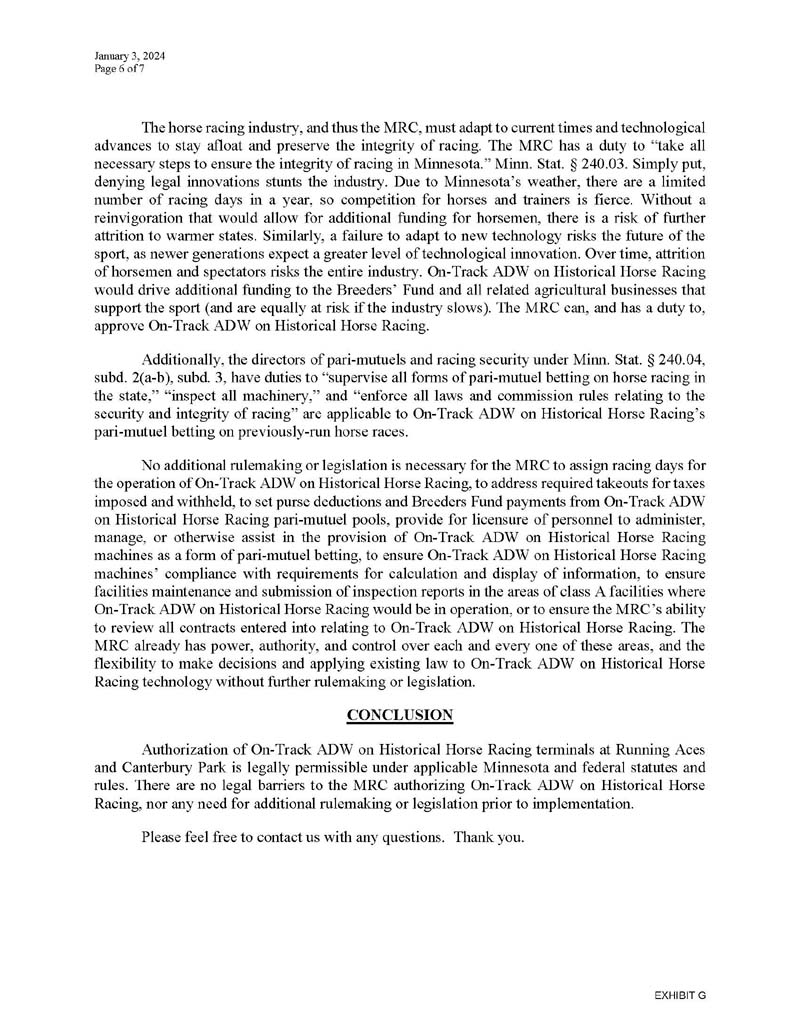 January 3, 2024
Page 6 of 7

The horse racing industry, and thus the MRC, must adapt to current times and technological advances to stay afloat and preserve the integrity of racing. The MRC has a duty to "take all necessary steps to ensure the integrity of racing in Minnesota." Minn. Stat. § 240.03. Simply put, denying legal innovations stunts the industry. Due to Minnesota's weather, there are a limited number of racing days in a year, so competition for horses and trainers is fierce. Without a reinvigoration that would allow for additional funding for horsemen, there is a risk of further attrition to warmer states. Similarly, a failure to adapt to new technology risks the future of the sport, as newer generations expect a greater level of technological innovation. Over time, attrition of horsemen and spectators risks the entire industry. On-Track ADW on Historical Horse Racing would drive additional funding to the Breeders' Fund and all related agricultural businesses that support the sport (and are equally at risk if the industry slows). The MRC can, and has a duty to, approve On-Track ADW on Historical Horse Racing.

Additionally, the directors of pari-mutuels and racing security under Minn. Stat. § 240.04, subd. 2(a-b), subd. 3, have duties to "supervise all forms of pari-mutuel betting on horse racing in the state," "inspect all machinery," and "enforce all laws and commission rules relating to the security and integrity of racing" are applicable to On-Track ADW on Historical Horse Racing's pari-mutuel betting on previously-run horse races.

No additional rulemaking or legislation is necessary for the MRC to assign racing days for the operation of On-Track ADW on Historical Horse Racing, to address required takeouts for taxes imposed and withheld, to set purse deductions and Breeders Fund payments from On-Track ADW on Historical Horse Racing pari-mutuel pools, provide for licensure of personnel to administer, manage, or otherwise assist in the provision of On-Track ADW on Historical Horse Racing machines as a form of pari-mutuel betting, to ensure On-Track ADW on Historical Horse Racing machines' compliance with requirements for calculation and display of information, to ensure facilities maintenance and submission of inspection reports in the areas of class A facilities where On-Track ADW on Historical Horse Racing would be in operation, or to ensure the MRC's ability to review all contracts entered into relating to On-Track ADW on Historical Horse Racing. The MRC already has power, authority, and control over each and every one of these areas, and the flexibility to make decisions and applying existing law to On-Track ADW on Historical Horse Racing technology without further rulemaking or legislation.

CONCLUSION

Authorization of On-Track ADW on Historical Horse Racing terminals at Running Aces and Canterbury Park is legally permissible under applicable Minnesota and federal statutes and rules. There are no legal barriers to the MRC authorizing On-Track ADW on Historical Horse Racing, nor any need for additional rulemaking or legislation prior to implementation.

Please feel free to contact us with any questions. Thank you.

EXHIBIT G